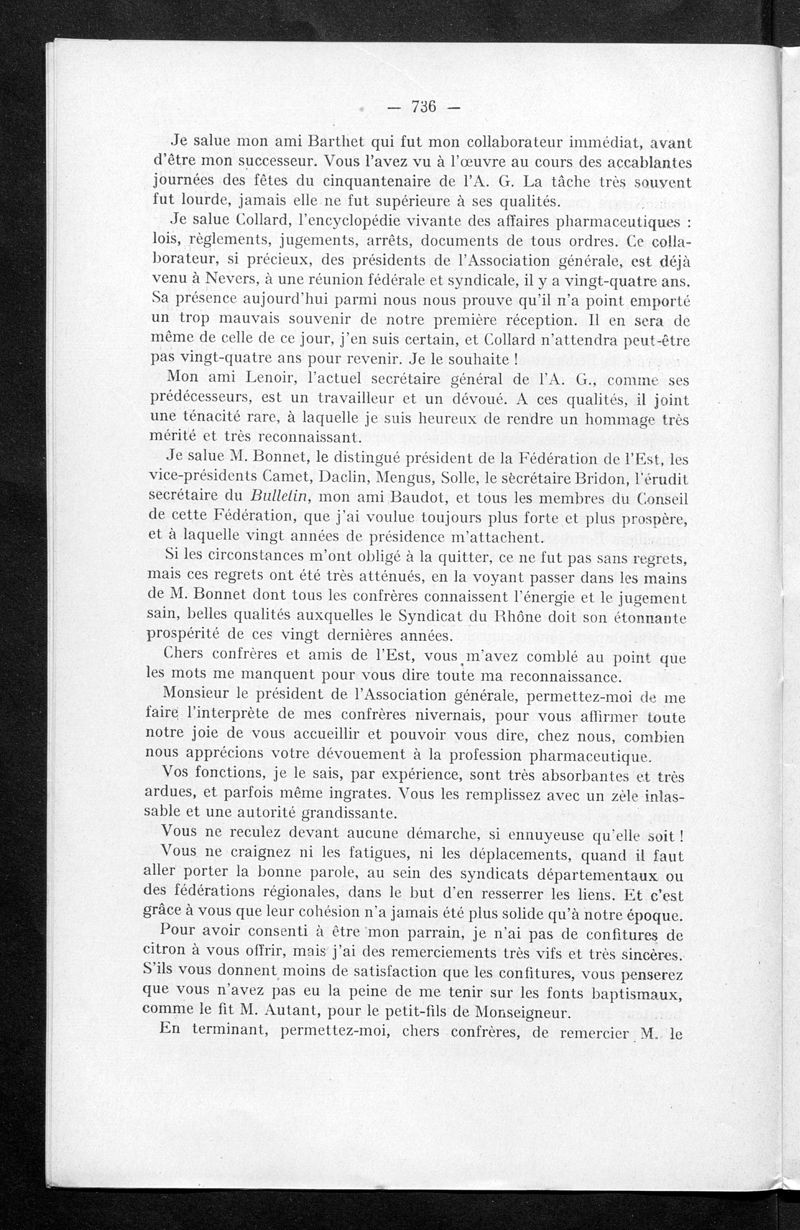 — 736 —

Je salue mon ami Barthet qui fut mon collaborateur immédiat, avant d'être mon successeur. Vous l'avez vu à l'œuvre au cours des accablantes journées des fêtes du cinquantenaire de l'A. G. La tâche très souvent fut lourde, jamais elle ne fut supérieure à ses qualités.

Je salue Collard, l'encyclopédie vivante des affaires pharmaceutiques : lois, règlements, jugements, arrêts, documents de tous ordres. Ce collaborateur, si précieux, des présidents de l'Association générale, est déjà venu à Nevers, à une réunion fédérale et syndicale, il y a vingt-quatre ans. Sa présence aujourd'hui parmi nous nous prouve qu'il n'a point emporté un trop mauvais souvenir de notre première réception. Il en sera de même de celle de ce jour, j'en suis certain, et Collard n'attendra peut-être pas vingt-quatre ans pour revenir. Je le souhaite !

Mon ami Lenoir, l'actuel secrétaire général de l'A. G., comme ses prédécesseurs, est un travailleur et un dévoué. A ces qualités, il joint une ténacité rare, à laquelle je suis heureux de rendre un hommage très mérité et très reconnaissant.

Je salue M. Bonnet, le distingué président de la Fédération de l'Est, les vice-présidents Camet, Daclin, Mengus, Solle, le sècrétaire Bridon, l'érudit secrétaire du Bulletin, mon ami Baudot, et tous les membres du Conseil de cette Fédération, que j'ai voulue toujours plus forte et plus prospère, et à laquelle vingt années de présidence m'attachent.

Si les circonstances m'ont obligé à la quitter, ce ne fut pas sans regrets, mais ces regrets ont été très atténués, en la voyant passer dans les mains de M. Bonnet dont tous les confrères connaissent l'énergie et le jugement sain, belles qualités auxquelles le Syndicat du Rhône doit son étonnante prospérité de ces vingt dernières années.

Chers confrères et amis de l'Est, vous m'avez comblé au point que les mots me manquent pour vous dire toute ma reconnaissance.

Monsieur le président de l'Association générale, permettez-moi de me faire l'interprète de mes confrères nivernais, pour vous affirmer toute notre joie de vous accueillir et pouvoir vous dire, chez nous, combien nous apprécions votre dévouement à la profession pharmaceutique.

Vos fonctions, je le sais, par expérience, sont très absorbantes et très ardues, et parfois même ingrates. Vous les remplissez avec un zèle inlassable et une autorité grandissante.

Vous ne reculez devant aucune démarche, si ennuyeuse qu'elle soit !

Vous ne craignez ni les fatigues, ni les déplacements, quand il faut aller porter la bonne parole, au sein des syndicats départementaux ou des fédérations régionales, dans le but d'en resserrer les liens. Et c'est grâce à vous que leur cohésion n'a jamais été plus solide qu'à notre époque.

Pour avoir consenti à être mon parrain, je n'ai pas de confitures de citron à vous offrir, mais j'ai des remerciements très vifs et très sincères. S'ils vous donnent moins de satisfaction que les confitures, vous penserez que vous n'avez pas eu la peine de me tenir sur les fonts baptismaux, comme le fit M. Autant, pour le petit-fils de Monseigneur.

En terminant, permettez-moi, chers confrères, de remercier M. le